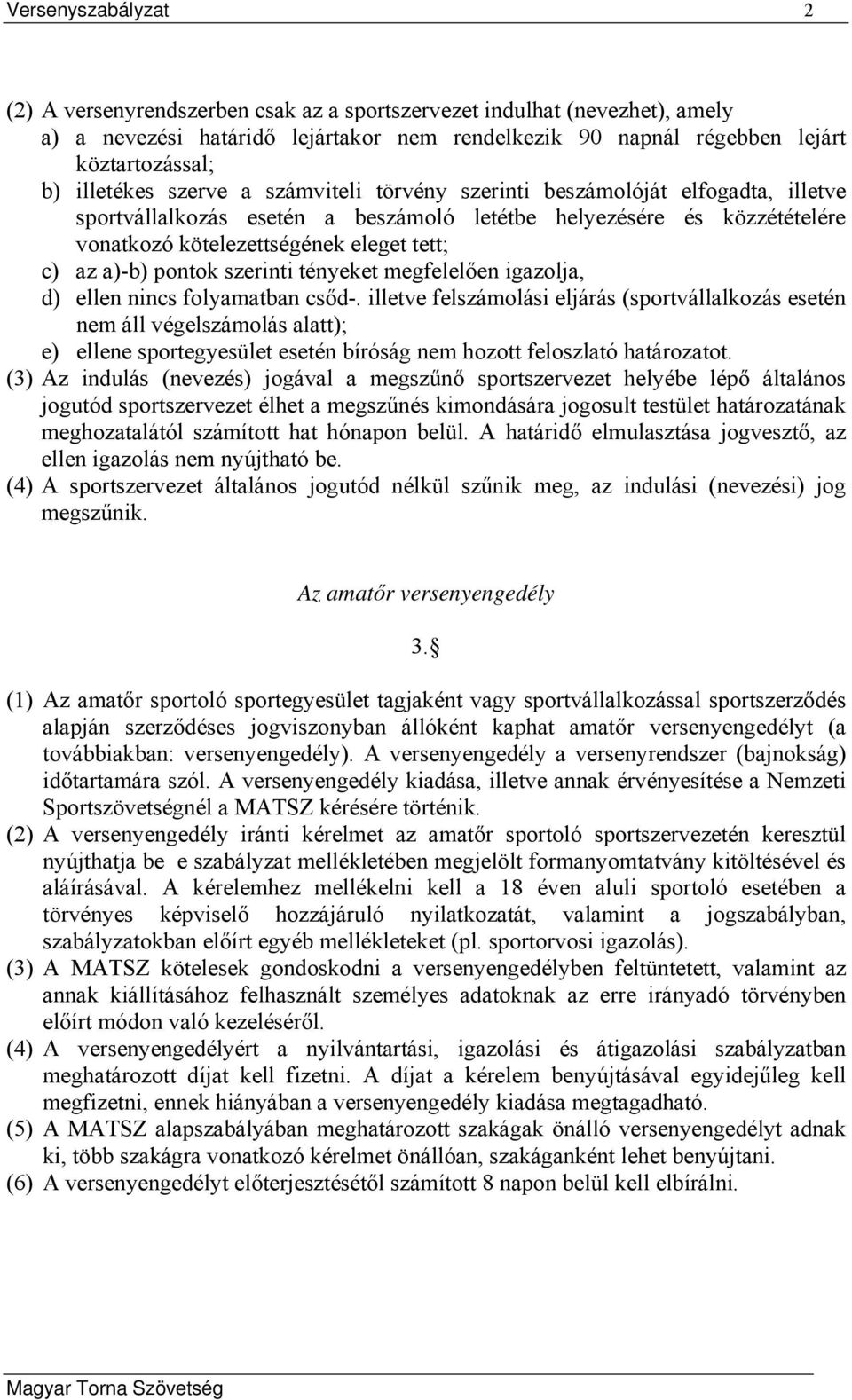 Versenyszabályzat 2

(2) A versenyrendszerben csak az a sportszervezet indulhat (nevezhet), amely
a) a nevezési határidő lejártakor nem rendelkezik 90 napnál régebben lejárt köztartozással;
b) illetékes szerve a számviteli törvény szerinti beszámolóját elfogadta, illetve sportvállalkozás esetén a beszámoló letétbe helyezésére és közzétételére vonatkozó kötelezettségének eleget tett;
c) az a)-b) pontok szerinti tényeket megfelelően igazolja,
d) ellen nincs folyamatban csőd-. illetve felszámolási eljárás (sportvállalkozás esetén nem áll végelszámolás alatt);
e) ellene sportegyesület esetén bíróság nem hozott feloszlató határozatot.
(3) Az indulás (nevezés) jogával a megszűnő sportszervezet helyébe lépő általános jogutód sportszervezet élhet a megszűnés kimondására jogosult testület határozatának meghozatalától számított hat hónapon belül. A határidő elmulasztása jogvesztő, az ellen igazolás nem nyújtható be.
(4) A sportszervezet általános jogutód nélkül szűnik meg, az indulási (nevezési) jog megszűnik.

Az amatőr versenyengedély

3.§

(1) Az amatőr sportoló sportegyesület tagjaként vagy sportvállalkozással sportszerződés alapján szerződéses jogviszonyban állóként kaphat amatőr versenyengedélyt (a továbbiakban: versenyengedély). A versenyengedély a versenyrendszer (bajnokság) időtartamára szól. A versenyengedély kiadása, illetve annak érvényesítése a Nemzeti Sportszövetségnél a MATSZ kérésére történik.
(2) A versenyengedély iránti kérelmet az amatőr sportoló sportszervezetén keresztül nyújthatja be e szabályzat mellékletében megjelölt formanyomtatvány kitöltésével és aláírásával. A kérelemhez mellékelni kell a 18 éven aluli sportoló esetében a törvényes képviselő hozzájáruló nyilatkozatát, valamint a jogszabályban, szabályzatokban előírt egyéb mellékleteket (pl. sportorvosi igazolás).
(3) A MATSZ kötelesek gondoskodni a versenyengedélyben feltüntetett, valamint az annak kiállításához felhasznált személyes adatoknak az erre irányadó törvényben előírt módon való kezeléséről.
(4) A versenyengedélyért a nyilvántartási, igazolási és átigazolási szabályzatban meghatározott díjat kell fizetni. A díjat a kérelem benyújtásával egyidejűleg kell megfizetni, ennek hiányában a versenyengedély kiadása megtagadható.
(5) A MATSZ alapszabályában meghatározott szakágak önálló versenyengedélyt adnak ki, több szakágra vonatkozó kérelmet önállóan, szakáganként lehet benyújtani.
(6) A versenyengedélyt előterjesztésétől számított 8 napon belül kell elbírálni.

Magyar Torna Szövetség